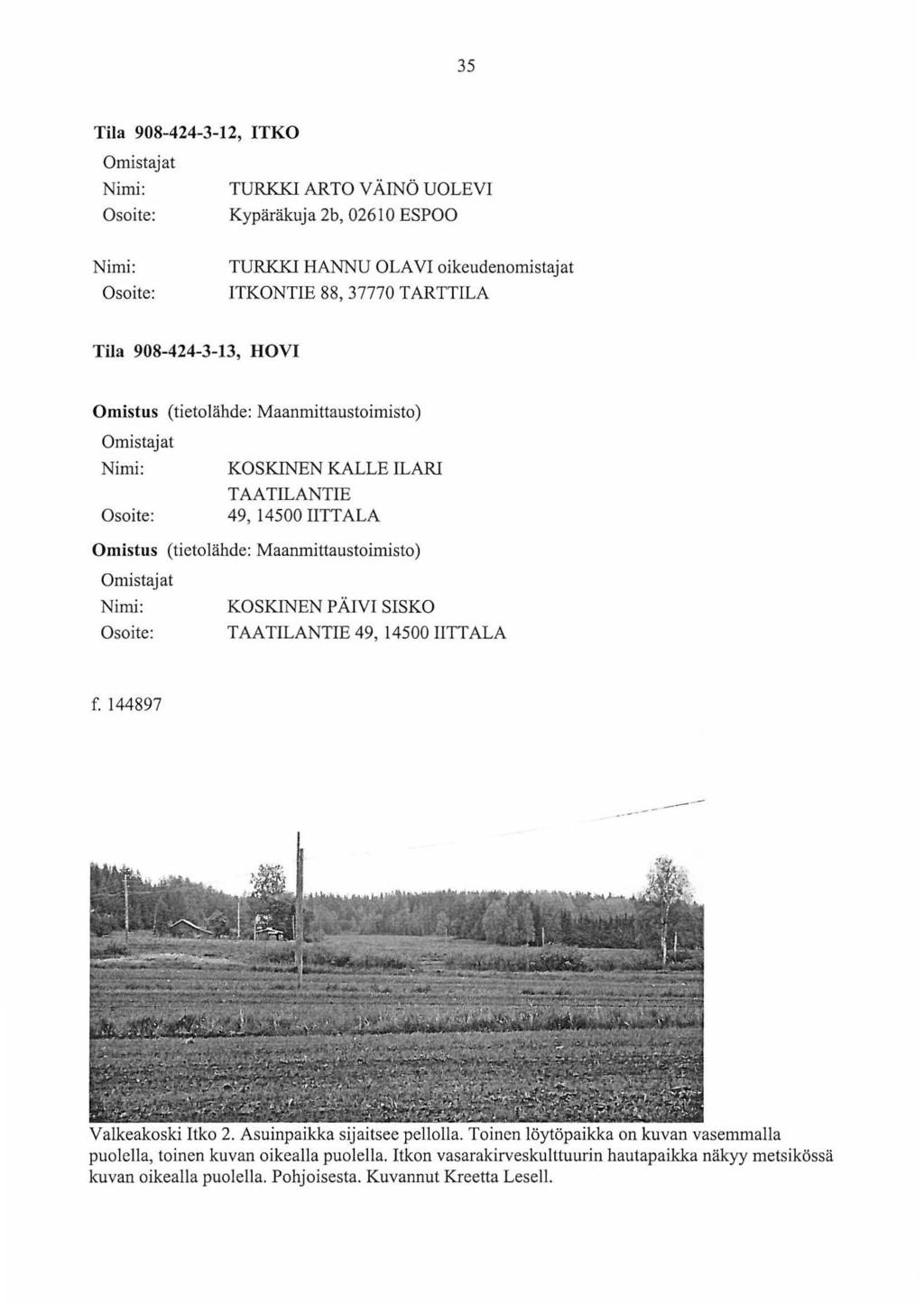 35

Tila 908-424-3-12, ITKO

Omistajat

Nimi: TURKKI ARTO VÄINÖ UOLEVI

Osoite: Kypäräkuja 2b, 02610 ESPOO

Nimi: TURKKI HANNU OLAVI oikeudenomistajat

Osoite: ITKONTIE 88, 37770 TARTTILA

Tila 908-424-3-13, HOVI

Omistus (tietolähde: Maanmittaustoimisto)

Omistajat

Nimi: KOSKINEN KALLE ILARI

Osoite: TAATILANTIE 49, 14500 IITTALA

Omistus (tietolähde: Maanmittaustoimisto)

Omistajat

Nimi: KOSKINEN PÄIVI SISKO

Osoite: TAATILANTIE 49, 14500 IITTALA

f. 144897

Valkeakoski Itko 2. Asuinpaikka sijaitsee pellolla. Toinen löytöpaikka on kuvan vasemmalla puolella, toinen kuvan oikealla puolella. Itkon vasarakirveskulttuurin hautapaikka näkyy metsikössä kuvan oikealla puolella. Pohjoisesta. Kuvannut Kreetta Lesell.